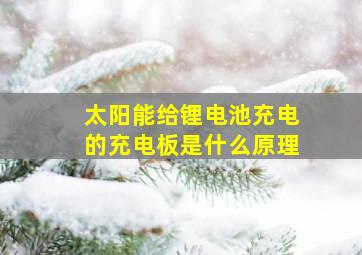 太阳能给锂电池充电的充电板是什么原理